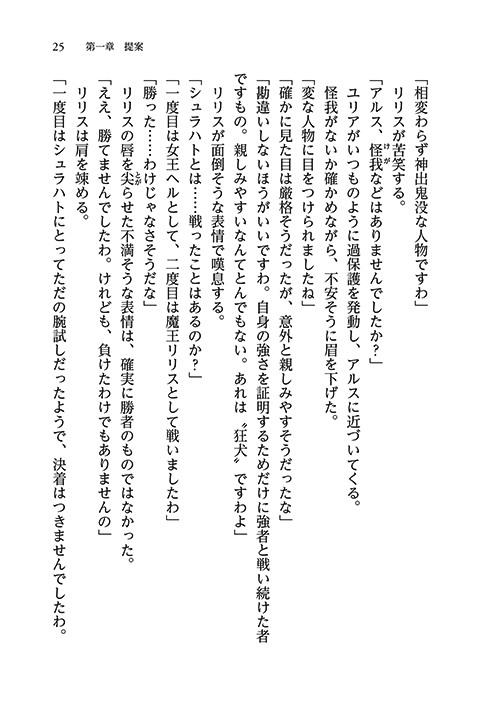 25　第一章　提案

「相変わらず神出鬼没な人物ですわ」

リリスが苦笑する。

「アルス、怪我などはありませんでしたか？」

ユリアがいつものように過保護を発動し、アルスに近づいてくる。

怪我がないか確かめながら、不安そうに眉を下げた。

「変な人物に目をつけられましたね」

「確かに見た目は厳格そうだったが、意外と親しみやすそうだったな」

「勘違いしないほうがいいですわ。自身の強さを証明するためだけに強者と戦い続けた者ですもの。親しみやすいなんてとんでもない。あれは〝狂犬〟ですわよ」

リリスが面倒そうな表情で嘆息する。

「シュラハトとは……戦ったことはあるのか？」

「一度目は女王ヘルとして、二度目は魔王リリスとして戦いましたわ」

「勝った……わけじゃなさそうだな」

リリスの唇を尖らせた不満そうな表情は、確実に勝者のものではなかった。

「ええ、勝てませんでしたわ。けれども、負けたわけでもありませんの」

リリスは肩を竦める。

「一度目はシュラハトにとってただの腕試しだったようで、決着はつきませんでしたわ。